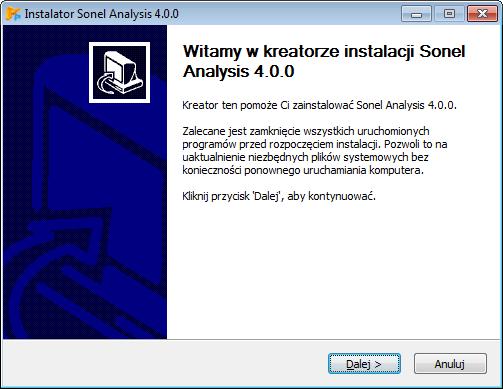 Instalator Sonel Analysis 4.0.0

Witamy w kreatorze instalacji Sonel Analysis 4.0.0

Kreator ten pomoże Ci zainstalować Sonel Analysis 4.0.0.

Zalecane jest zamknięcie wszystkich uruchomionych programów przed rozpoczęciem instalacji. Pozwoli to na uaktualnienie niezbędnych plików systemowych bez konieczności ponownego uruchamiania komputera.

Kliknij przycisk 'Dalej', aby kontynuować.

Dalej >

Anuluj